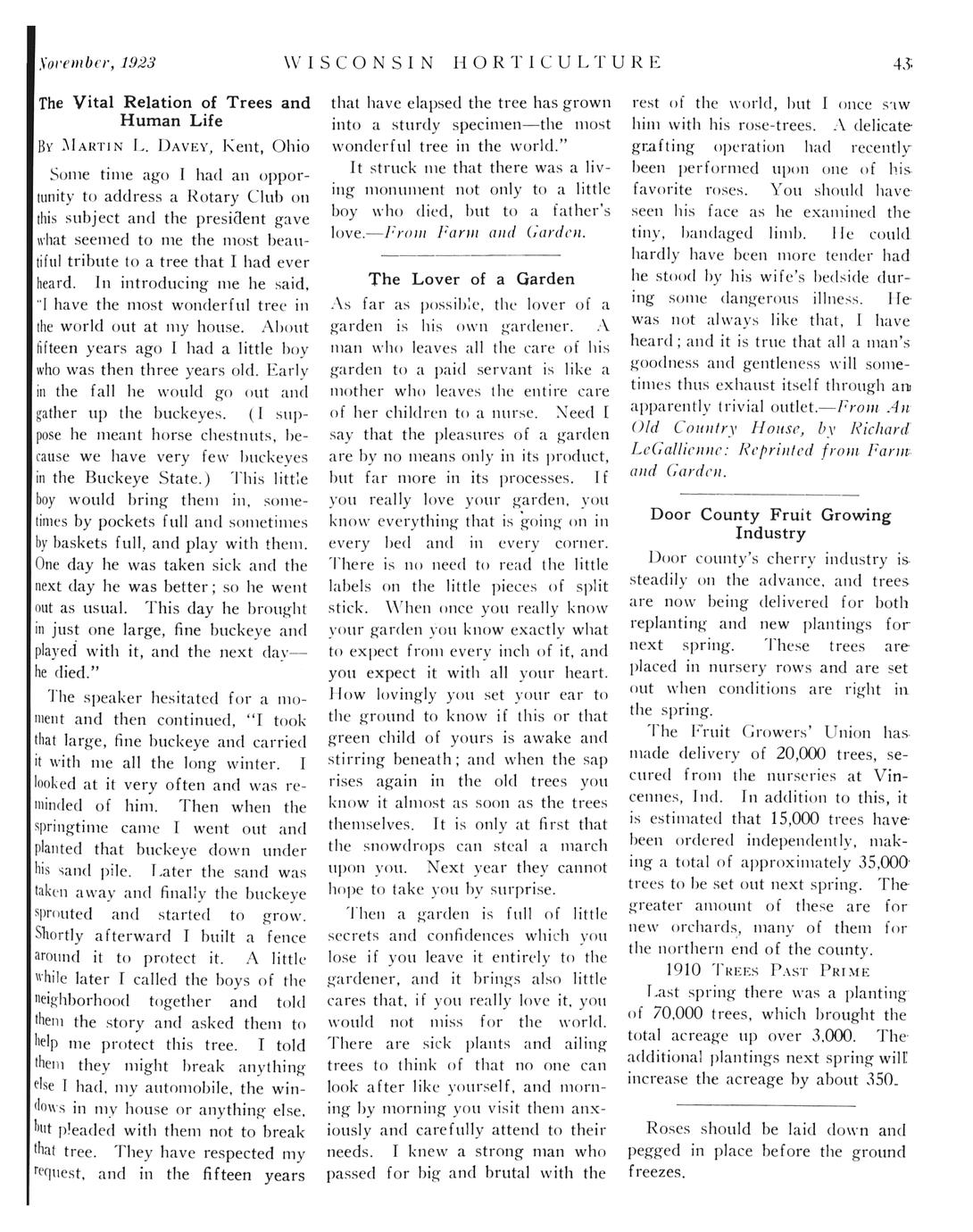 November, 1923 WISCONSIN HORTICULTURE 43

The Vital Relation of Trees and Human Life

By Martin L. Davey, Kent, Ohio

Some time ago I had an opportunity to address a Rotary Club on this subject and the president gave what seemed to me the most beautiful tribute to a tree that I had ever heard. In introducing me he said, "I have the most wonderful tree in the world out at my house. About fifteen years ago I had a little boy who was then three years old. Early in the fall he would go out and gather up the buckeyes. (I suppose he meant horse chestnuts, because we have very few buckeyes in the Buckeye State.) This little boy would bring them in, sometimes by pockets full and sometimes by baskets full, and play with them. One day he was taken sick and the next day he was better; so he went out as usual. This day he brought in just one large, fine buckeye and played with it, and the next day—he died."

The speaker hesitated for a moment and then continued, "I took that large, fine buckeye and carried it with me all the long winter. I looked at it very often and was reminded of him. Then when the springtime came I went out and planted that buckeye down under his sand pile. Later the sand was taken away and finally the buckeye sprouted and started to grow. Shortly afterward I built a fence around it to protect it. A little while later I called the boys of the neighborhood together and told them the story and asked them to help me protect this tree. I told them they might break anything else I had, my automobile, the windows in my house or anything else, but pleaded with them not to break that tree. They have respected my request, and in the fifteen years that have elapsed the tree has grown into a sturdy specimen—the most wonderful tree in the world."

It struck me that there was a living monument not only to a little boy who died, but to a father's love.—From Farm and Garden.

The Lover of a Garden

As far as possible, the lover of a garden is his own gardener. A man who leaves all the care of his garden to a paid servant is like a mother who leaves the entire care of her children to a nurse. Need I say that the pleasures of a garden are by no means only in its product, but far more in its processes. If you really love your garden, you know everything that is going on in every bed and in every corner. There is no need to read the little labels on the little pieces of split stick. When once you really know your garden you know exactly what to expect from every inch of it, and you expect it with all your heart. How lovingly you set your ear to the ground to know if this or that green child of yours is awake and stirring beneath; and when the sap rises again in the old trees you know it almost as soon as the trees themselves. It is only at first that the snowdrops can steal a march upon you. Next year they cannot hope to take you by surprise.

Then a garden is full of little secrets and confidences which you lose if you leave it entirely to the gardener, and it brings also little cares that, if you really love it, you would not miss for the world. There are sick plants and ailing trees to think of that no one can look after like yourself, and morning by morning you visit them anxiously and carefully attend to their needs. I knew a strong man who passed for big and brutal with the rest of the world, but I once saw him with his rose-trees. A delicate grafting operation had recently been performed upon one of his favorite roses. You should have seen his face as he examined the tiny, bandaged limb. He could hardly have been more tender had he stood by his wife's bedside during some dangerous illness. He was not always like that, I have heard; and it is true that all a man's goodness and gentleness will sometimes thus exhaust itself through an apparently trivial outlet.—From An Old Country House, by Richard LeGallienne: Reprinted from Farm and Garden.

Door County Fruit Growing Industry

Door county's cherry industry is steadily on the advance, and trees are now being delivered for both replanting and new plantings for next spring. These trees are placed in nursery rows and are set out when conditions are right in the spring.

The Fruit Growers' Union has made delivery of 20,000 trees, secured from the nurseries at Vincennes, Ind. In addition to this, it is estimated that 15,000 trees have been ordered independently, making a total of approximately 35,000 trees to be set out next spring. The greater amount of these are for new orchards, many of them for the northern end of the county.

1910 Trees Past Prime

Last spring there was a planting of 70,000 trees, which brought the total acreage up over 3,000. The additional plantings next spring will increase the acreage by about 350.

Roses should be laid down and pegged in place before the ground freezes.